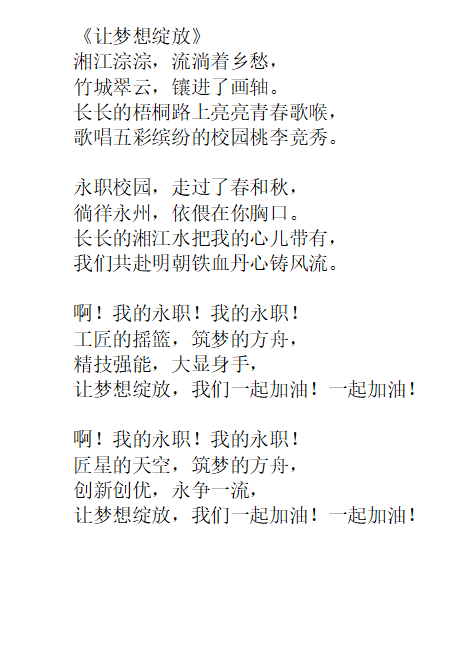 《让梦想绽放》
湘江淙淙，流淌着乡愁，
竹城翠云，镶进了画轴。
长长的梧桐路上亮亮青春歌喉，
歌唱五彩缤纷的校园桃李竞秀。

永职校园，走过了春和秋，
徜徉永州，依偎在你胸口。
长长的湘江水把我的心儿带有，
我们共赴明朝铁血丹心铸风流。

啊！我的永职！我的永职！
工匠的摇篮，筑梦的方舟，
精技强能，大显身手，
让梦想绽放，我们一起加油！一起加油！

啊！我的永职！我的永职！
匠星的天空，筑梦的方舟，
创新创优，永争一流，
让梦想绽放，我们一起加油！一起加油！